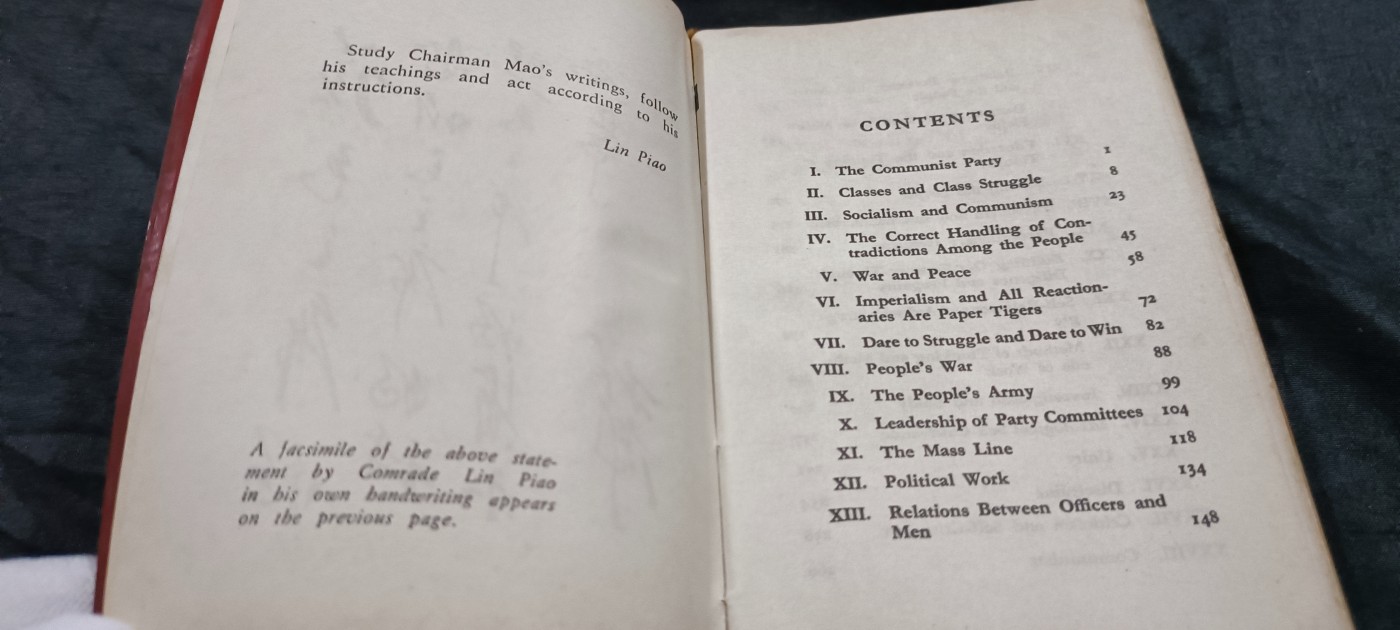 Study Chairman Mao's writings, follow his teachings and act according to his instructions.

Lin Piao

A facsimile of the above statement by Comrade Lin Piao in his own handwriting appears on the previous page.

CONTENTS

| | | |
|---|---|---|
| I. | The Communist Party | 1 |
| II. | Classes and Class Struggle | 8 |
| III. | Socialism and Communism | 23 |
| IV. | The Correct Handling of Contradictions Among the People | 45 |
| V. | War and Peace | 58 |
| VI. | Imperialism and All Reactionaries Are Paper Tigers | 72 |
| VII. | Dare to Struggle and Dare to Win | 82 |
| VIII. | People's War | 88 |
| IX. | The People's Army | 99 |
| X. | Leadership of Party Committees | 104 |
| XI. | The Mass Line | 118 |
| XII. | Political Work | 134 |
| XIII. | Relations Between Officers and Men | 148 |